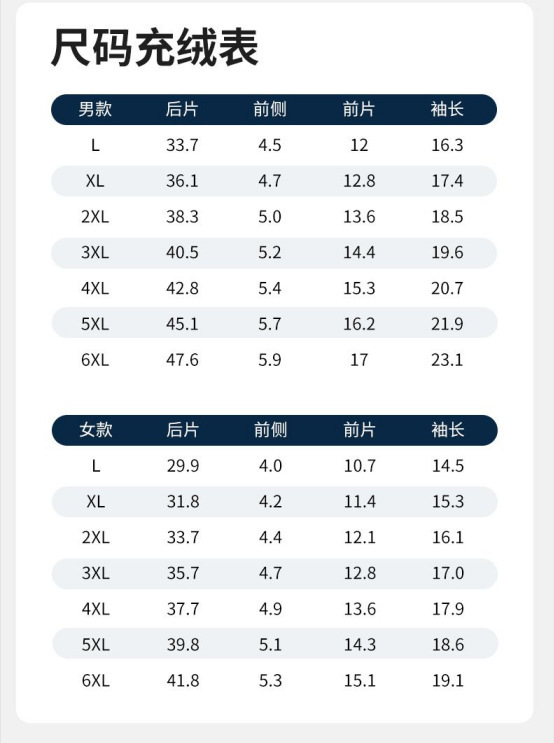 尺码充绒表

| 男款 | 后片 | 前侧 | 前片 | 袖长 |
|---|---|---|---|---|
| L | 33.7 | 4.5 | 12 | 16.3 |
| XL | 36.1 | 4.7 | 12.8 | 17.4 |
| 2XL | 38.3 | 5.0 | 13.6 | 18.5 |
| 3XL | 40.5 | 5.2 | 14.4 | 19.6 |
| 4XL | 42.8 | 5.4 | 15.3 | 20.7 |
| 5XL | 45.1 | 5.7 | 16.2 | 21.9 |
| 6XL | 47.6 | 5.9 | 17 | 23.1 |

| 女款 | 后片 | 前侧 | 前片 | 袖长 |
|---|---|---|---|---|
| L | 29.9 | 4.0 | 10.7 | 14.5 |
| XL | 31.8 | 4.2 | 11.4 | 15.3 |
| 2XL | 33.7 | 4.4 | 12.1 | 16.1 |
| 3XL | 35.7 | 4.7 | 12.8 | 17.0 |
| 4XL | 37.7 | 4.9 | 13.6 | 17.9 |
| 5XL | 39.8 | 5.1 | 14.3 | 18.6 |
| 6XL | 41.8 | 5.3 | 15.1 | 19.1 |